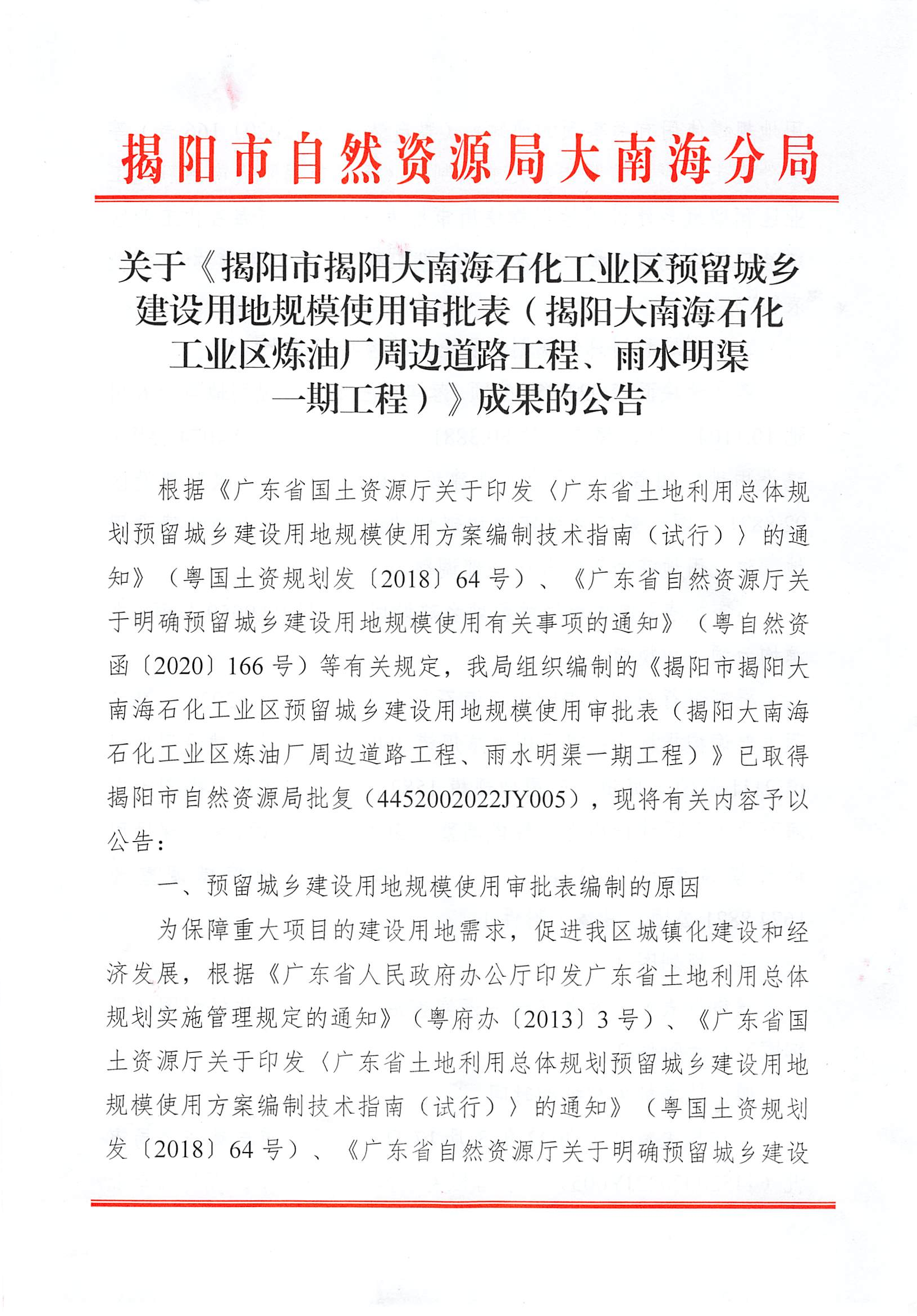 揭阳市自然资源局大南海分局

关于《揭阳市揭阳大南海石化工业区预留城乡建设用地规模使用审批表（揭阳大南海石化工业区炼油厂周边道路工程、雨水明渠一期工程）》成果的公告

根据《广东省国土资源厅关于印发〈广东省土地利用总体规划预留城乡建设用地规模使用方案编制技术指南（试行）〉的通知》（粤国土资规划发〔2018〕64 号）、《广东省自然资源厅关于明确预留城乡建设用地规模使用有关事项的通知》（粤自然资函〔2020〕166 号）等有关规定，我局组织编制的《揭阳市揭阳大南海石化工业区预留城乡建设用地规模使用审批表（揭阳大南海石化工业区炼油厂周边道路工程、雨水明渠一期工程）》已取得揭阳市自然资源局批复（4452002022JY005），现将有关内容予以公告：

一、预留城乡建设用地规模使用审批表编制的原因

为保障重大项目的建设用地需求，促进我区城镇化建设和经济发展，根据《广东省人民政府办公厅印发广东省土地利用总体规划实施管理规定的通知》（粤府办〔2013〕3 号）、《广东省国土资源厅关于印发〈广东省土地利用总体规划预留城乡建设用地规模使用方案编制技术指南（试行）〉的通知》（粤国土资规划发〔2018〕64 号）、《广东省自然资源厅关于明确预留城乡建设